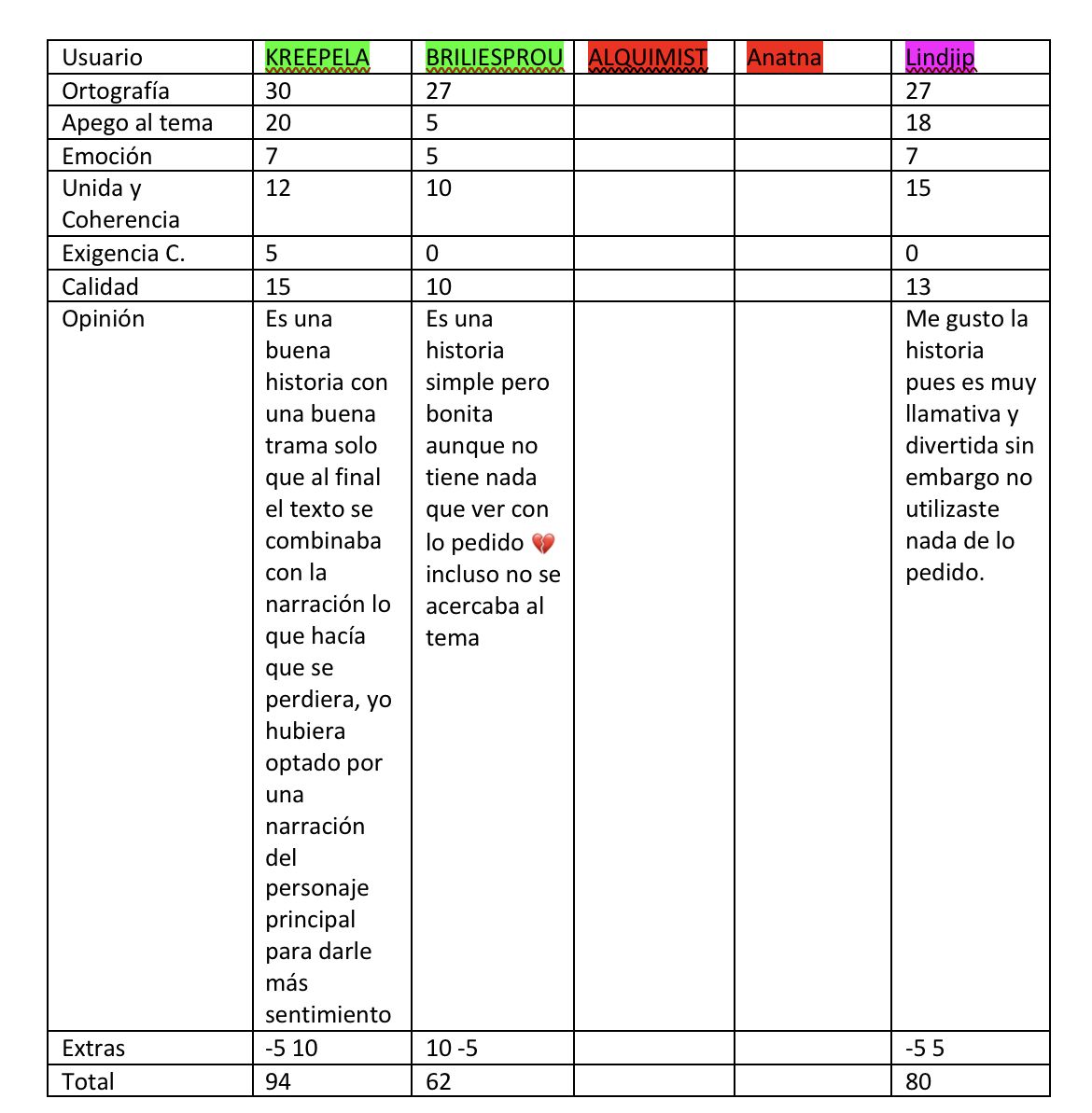 | Usuario | KREEPELA | BRILIESPROU | ALQUIMIST | Anatna | Lindjip |
|---|---|---|---|---|---|
| Ortografía | 30 | 27 | | | 27 |
| Apego al tema | 20 | 5 | | | 18 |
| Emoción | 7 | 5 | | | 7 |
| Unida y Coherencia | 12 | 10 | | | 15 |
| Exigencia C. | 5 | 0 | | | 0 |
| Calidad | 15 | 10 | | | 13 |
| Opinión | Es una buena historia con una buena trama solo que al final el texto se combinaba con la narración lo que hacía que se perdiera, yo hubiera optado por una narración del personaje principal para darle más sentimiento | Es una historia simple pero bonita aunque no tiene nada que ver con lo pedido 💔 incluso no se acercaba al tema | | | Me gusto la historia pues es muy llamativa y divertida sin embargo no utilizaste nada de lo pedido. |
| Extras | -5 10 | 10 -5 | | | -5 5 |
| Total | 94 | 62 | | | 80 |